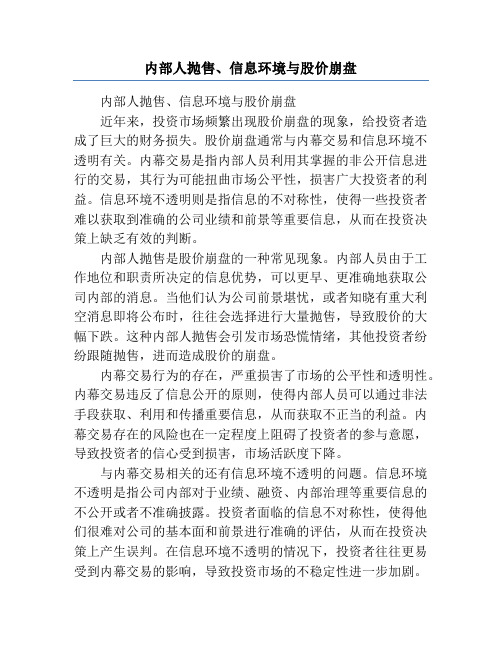 内部人抛售、信息环境与股价崩盘

内部人抛售、信息环境与股价崩盘

近年来，投资市场频繁出现股价崩盘的现象，给投资者造成了巨大的财务损失。股价崩盘通常与内幕交易和信息环境不透明有关。内幕交易是指内部人员利用其掌握的非公开信息进行的交易，其行为可能扭曲市场公平性，损害广大投资者的利益。信息环境不透明则是指信息的不对称性，使得一些投资者难以获取到准确的公司业绩和前景等重要信息，从而在投资决策上缺乏有效的判断。

内部人抛售是股价崩盘的一种常见现象。内部人员由于工作地位和职责所决定的信息优势，可以更早、更准确地获取公司内部的消息。当他们认为公司前景堪忧，或者知晓有重大利空消息即将公布时，往往会选择进行大量抛售，导致股价的大幅下跌。这种内部人抛售会引发市场恐慌情绪，其他投资者纷纷跟随抛售，进而造成股价的崩盘。

内幕交易行为的存在，严重损害了市场的公平性和透明性。内幕交易违反了信息公开的原则，使得内部人员可以通过非法手段获取、利用和传播重要信息，从而获取不正当的利益。内幕交易存在的风险也在一定程度上阻碍了投资者的参与意愿，导致投资者的信心受到损害，市场活跃度下降。

与内幕交易相关的还有信息环境不透明的问题。信息环境不透明是指公司内部对于业绩、融资、内部治理等重要信息的不公开或者不准确披露。投资者面临的信息不对称性，使得他们很难对公司的基本面和前景进行准确的评估，从而在投资决策上产生误判。在信息环境不透明的情况下，投资者往往更易受到内幕交易的影响，导致投资市场的不稳定性进一步加剧。